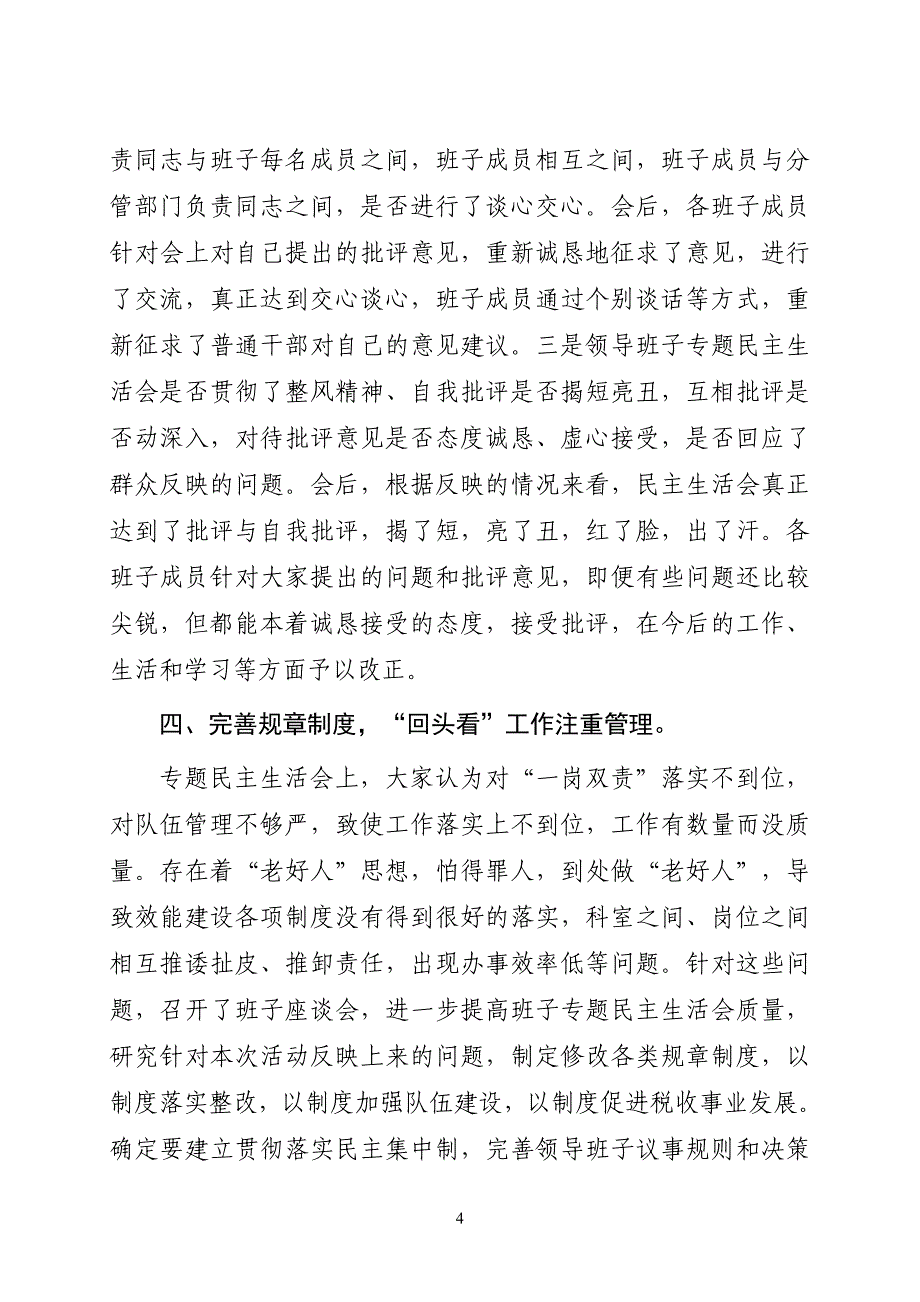 责同志与班子每名成员之间，班子成员相互之间，班子成员与分管部门负责同志之间，是否进行了谈心交心。会后，各班子成员针对会上对自己提出的批评意见，重新诚恳地征求了意见，进行了交流，真正达到交心谈心，班子成员通过个别谈话等方式，重新征求了普通干部对自己的意见建议。三是领导班子专题民主生活会是否贯彻了整风精神、自我批评是否揭短亮丑，互相批评是否动深入，对待批评意见是否态度诚恳、虚心接受，是否回应了群众反映的问题。会后，根据反映的情况来看，民主生活会真正达到了批评与自我批评，揭了短，亮了丑，红了脸，出了汗。各班子成员针对大家提出的问题和批评意见，即便有些问题还比较尖锐，但都能本着诚恳接受的态度，接受批评，在今后的工作、生活和学习等方面予以改正。

四、完善规章制度，“回头看”工作注重管理。

专题民主生活会上，大家认为对“一岗双责”落实不到位，对队伍管理不够严，致使工作落实上不到位，工作有数量而没质量。存在着“老好人”思想，怕得罪人，到处做“老好人”，导致效能建设各项制度没有得到很好的落实，科室之间、岗位之间相互推诿扯皮、推卸责任，出现办事效率低等问题。针对这些问题，召开了班子座谈会，进一步提高班子专题民主生活会质量，研究针对本次活动反映上来的问题，制定修改各类规章制度，以制度落实整改，以制度加强队伍建设，以制度促进税收事业发展。确定要建立贯彻落实民主集中制，完善领导班子议事规则和决策

4